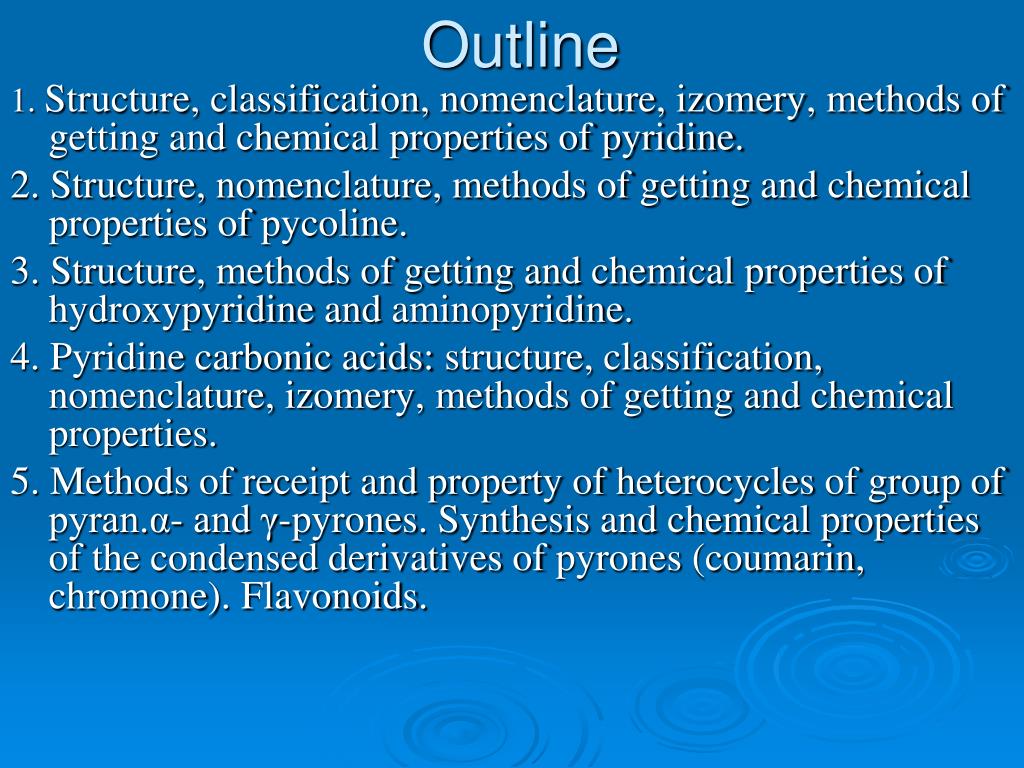 Outline

1. Structure, classification, nomenclature, izomery, methods of getting and chemical properties of pyridine.

2. Structure, nomenclature, methods of getting and chemical properties of pycoline.

3. Structure, methods of getting and chemical properties of hydroxypyridine and aminopyridine.

4. Pyridine carbonic acids: structure, classification, nomenclature, izomery, methods of getting and chemical properties.

5. Methods of receipt and property of heterocycles of group of pyran.α- and γ-pyrones. Synthesis and chemical properties of the condensed derivatives of pyrones (coumarin, chromone). Flavonoids.